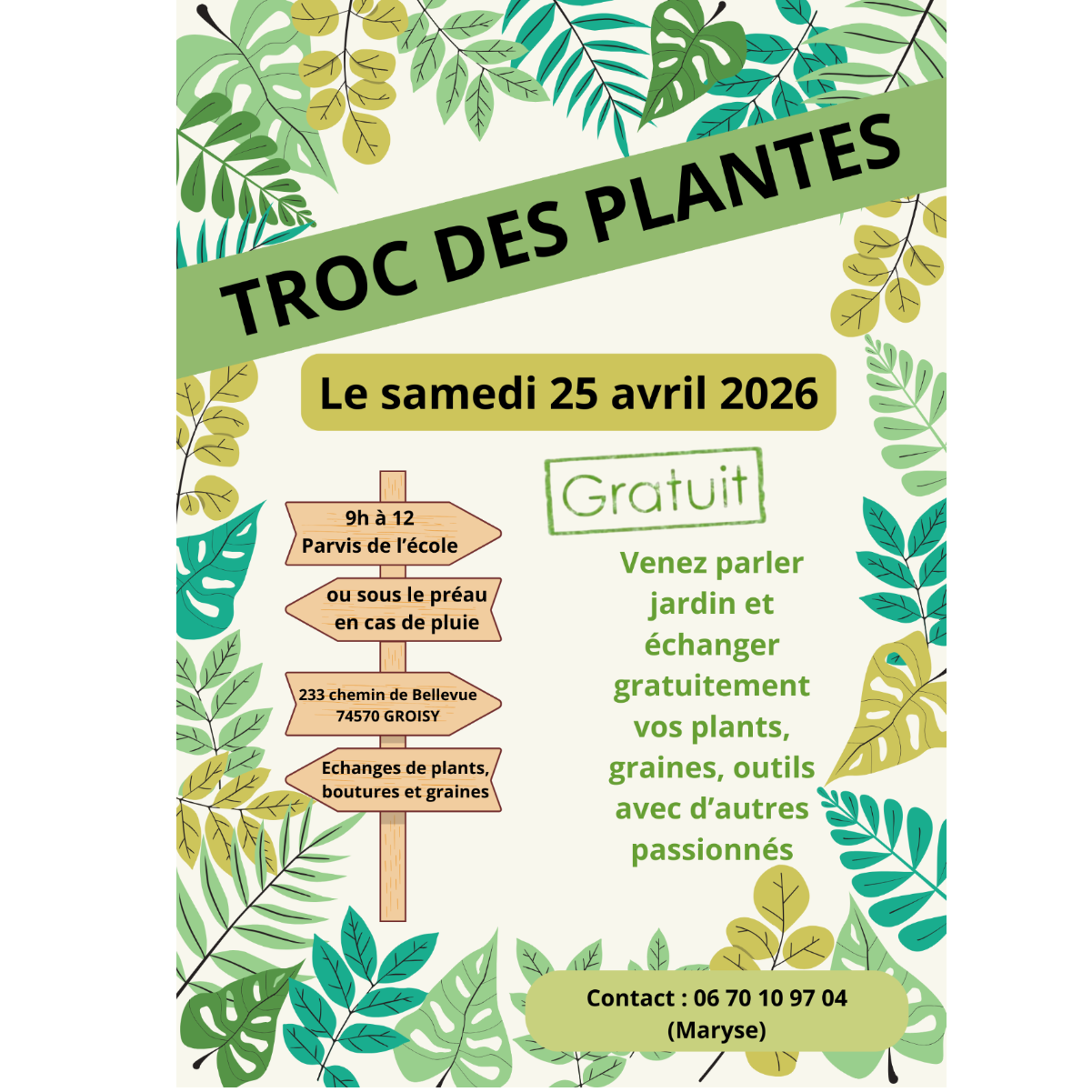 TROC DES PLANTES

Le samedi 25 avril 2026

Gratuit

9h à 12
Parvis de l'école

ou sous le préau
en cas de pluie

233 chemin de Bellevue
74570 GROISY

Echanges de plants, boutures et graines

Venez parler jardin et échanger gratuitement vos plants, graines, outils avec d'autres passionnés

Contact : 06 70 10 97 04
(Maryse)